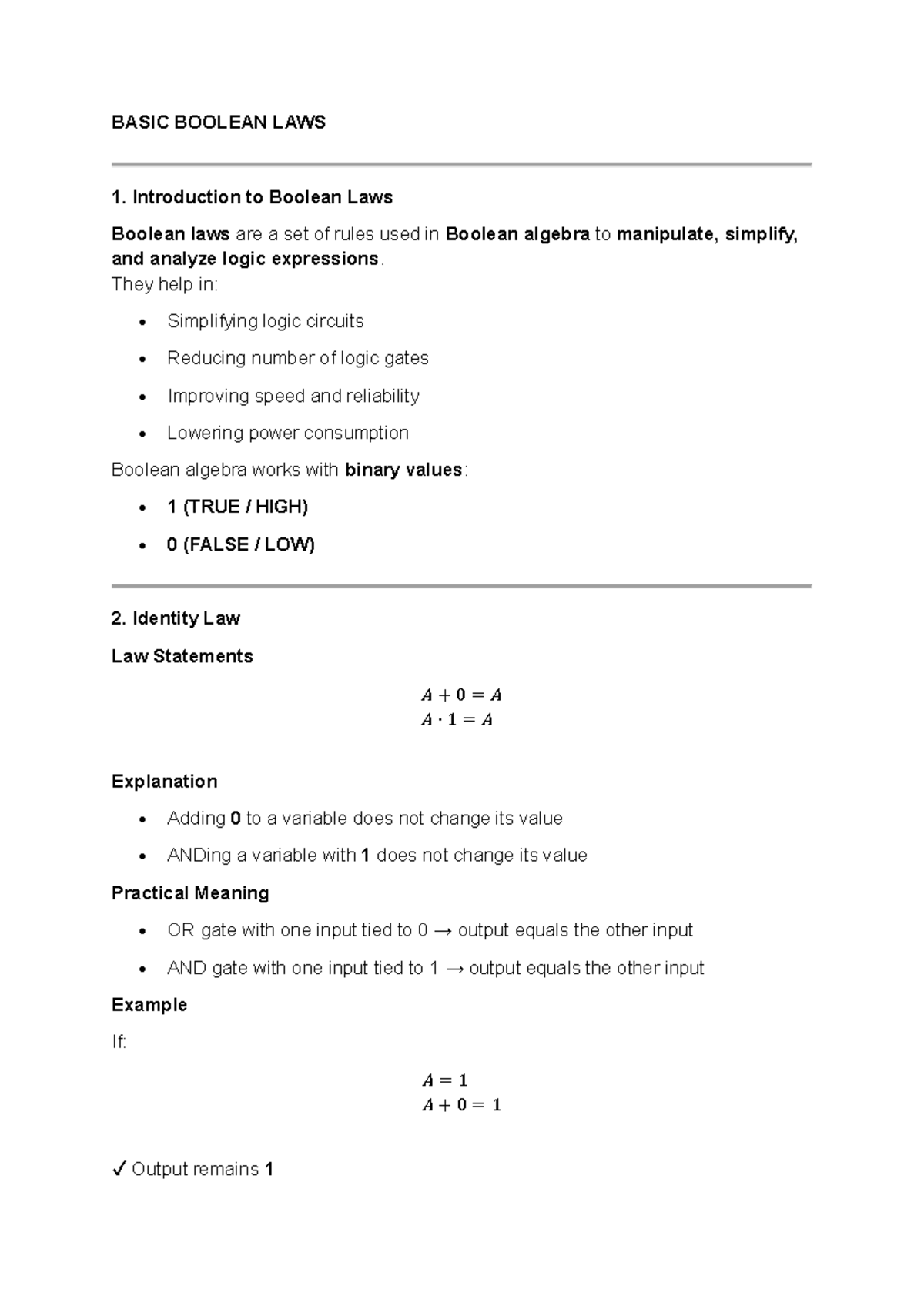 BASIC BOOLEAN LAWS

1. Introduction to Boolean Laws

Boolean laws are a set of rules used in Boolean algebra to manipulate, simplify, and analyze logic expressions.

They help in:

• Simplifying logic circuits
• Reducing number of logic gates
• Improving speed and reliability
• Lowering power consumption

Boolean algebra works with binary values:

• 1 (TRUE / HIGH)
• 0 (FALSE / LOW)

2. Identity Law

Law Statements

$A + 0 = A$
$A \cdot 1 = A$

Explanation

• Adding 0 to a variable does not change its value
• ANDing a variable with 1 does not change its value

Practical Meaning

• OR gate with one input tied to 0 → output equals the other input
• AND gate with one input tied to 1 → output equals the other input

Example

If:

$A = 1$
$A + 0 = 1$

✓ Output remains 1